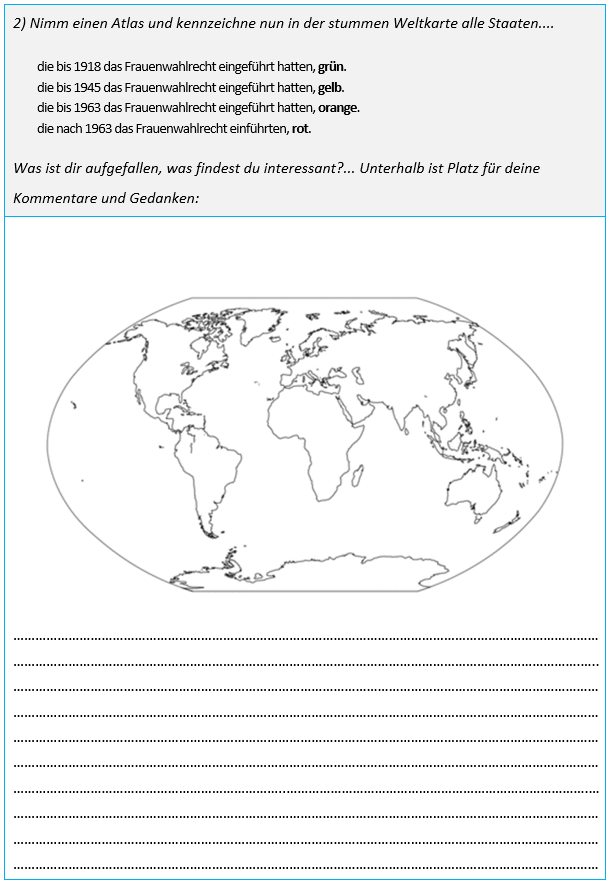 2) Nimm einen Atlas und kennzeichne nun in der stummen Weltkarte alle Staaten....

die bis 1918 das Frauenwahlrecht eingeführt hatten, grün.
die bis 1945 das Frauenwahlrecht eingeführt hatten, gelb.
die bis 1963 das Frauenwahlrecht eingeführt hatten, orange.
die nach 1963 das Frauenwahlrecht einführten, rot.

Was ist dir aufgefallen, was findest du interessant?... Unterhalb ist Platz für deine Kommentare und Gedanken:

____
____
____
____
____
____
____
____
____
____